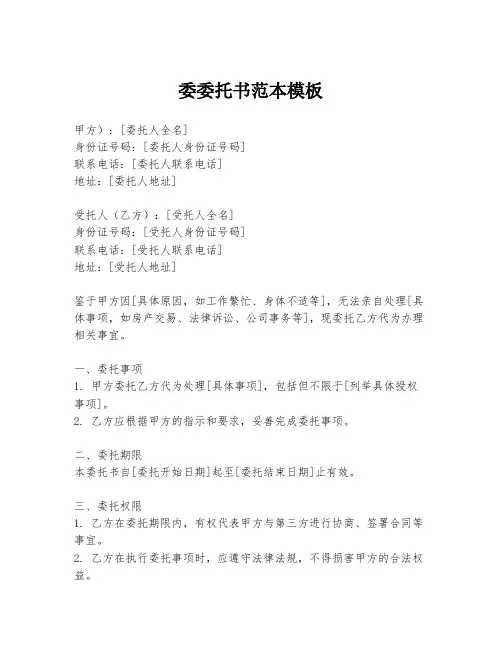 委委托书范本模板

甲方）：[委托人全名]
身份证号码：[委托人身份证号码]
联系电话：[委托人联系电话]
地址：[委托人地址]

受托人（乙方）：[受托人全名]
身份证号码：[受托人身份证号码]
联系电话：[受托人联系电话]
地址：[受托人地址]

鉴于甲方因[具体原因，如工作繁忙、身体不适等]，无法亲自处理[具体事项，如房产交易、法律诉讼、公司事务等]，现委托乙方代为办理相关事宜。

一、委托事项
1. 甲方委托乙方代为处理[具体事项]，包括但不限于[列举具体授权事项]。
2. 乙方应根据甲方的指示和要求，妥善完成委托事项。

二、委托期限
本委托书自[委托开始日期]起至[委托结束日期]止有效。

三、委托权限
1. 乙方在委托期限内，有权代表甲方与第三方进行协商、签署合同等事宜。
2. 乙方在执行委托事项时，应遵守法律法规，不得损害甲方的合法权益。